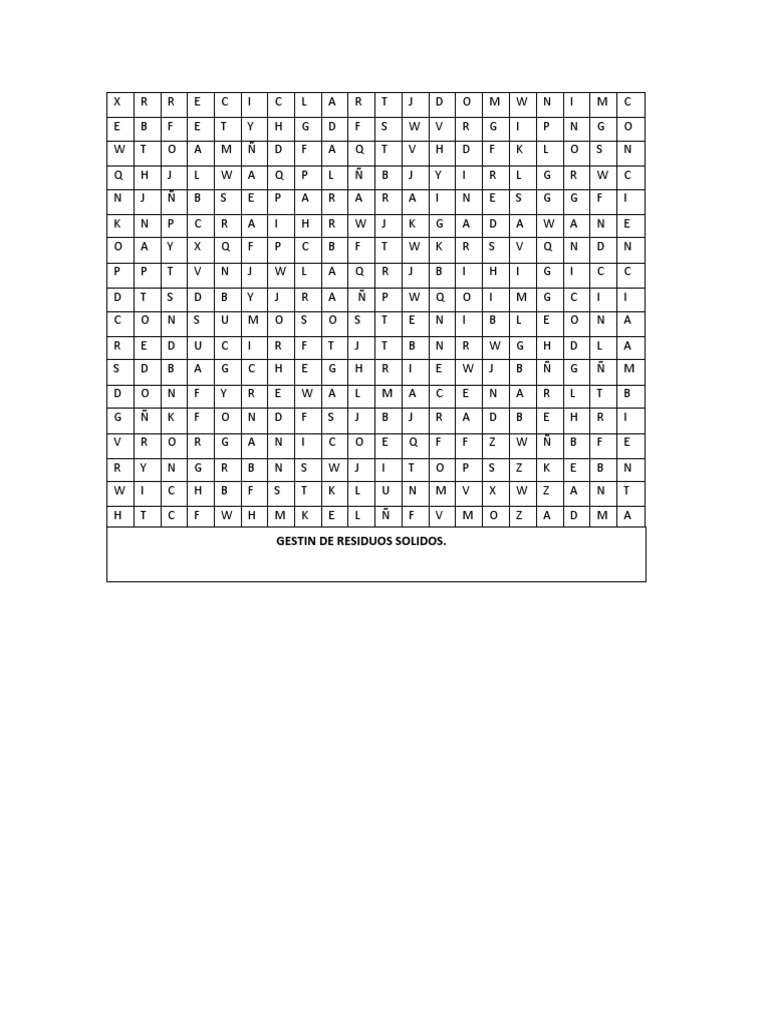 | X | R | R | E | C | I | C | L | A | R | T | J | D | O | M | W | N | I | M | C |
|---|---|---|---|---|---|---|---|---|---|---|---|---|---|---|---|---|---|---|---|
| E | B | F | E | T | Y | H | G | D | F | S | W | V | R | G | I | P | N | G | O |
| W | T | O | A | M | Ñ | D | F | A | Q | T | V | H | D | F | K | L | O | S | N |
| Q | H | J | L | W | A | Q | P | L | Ñ | B | J | Y | I | R | L | G | R | W | C |
| N | J | Ñ | B | S | E | P | A | R | A | R | A | I | N | E | S | G | G | F | I |
| K | N | P | C | R | A | I | H | R | W | J | K | G | A | D | A | W | A | N | E |
| O | A | Y | X | Q | F | P | C | B | F | T | W | K | R | S | V | Q | N | D | N |
| P | P | T | V | N | J | W | L | A | Q | R | J | B | I | H | I | G | I | C | C |
| D | T | S | D | B | Y | J | R | A | Ñ | P | W | Q | O | I | M | G | C | I | I |
| C | O | N | S | U | M | O | S | O | S | T | E | N | I | B | L | E | O | N | A |
| R | E | D | U | C | I | R | F | T | J | T | B | N | R | W | G | H | D | L | A |
| S | D | B | A | G | C | H | E | G | H | R | I | E | W | J | B | Ñ | G | Ñ | M |
| D | O | N | F | Y | R | E | W | A | L | M | A | C | E | N | A | R | L | T | B |
| G | Ñ | K | F | O | N | D | F | S | J | B | J | R | A | D | B | E | H | R | I |
| V | R | O | R | G | A | N | I | C | O | E | Q | F | F | Z | W | Ñ | B | F | E |
| R | Y | N | G | R | B | N | S | W | J | I | T | O | P | S | Z | K | E | B | N |
| W | I | C | H | B | F | S | T | K | L | U | N | M | V | X | W | Z | A | N | T |
| H | T | C | F | W | H | M | K | E | L | Ñ | F | V | M | O | Z | A | D | M | A |

GESTIN DE RESIDUOS SOLIDOS.